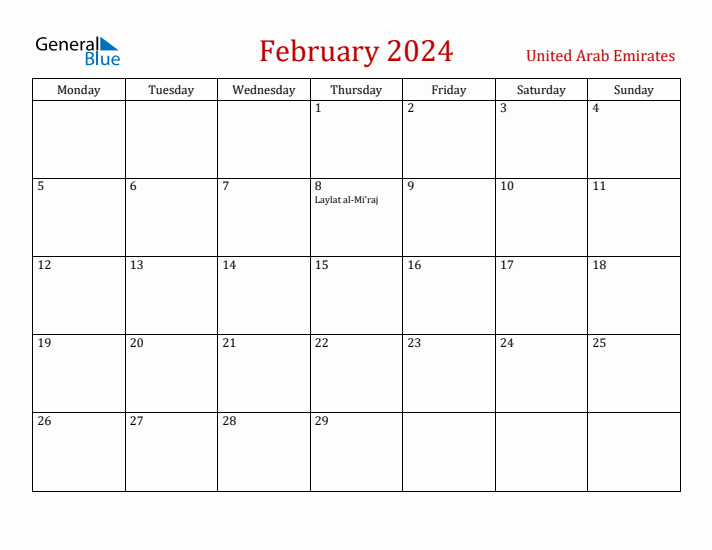 General Blue

February 2024

United Arab Emirates

| Monday | Tuesday | Wednesday | Thursday | Friday | Saturday | Sunday |
|---|---|---|---|---|---|---|
| | | | 1 | 2 | 3 | 4 |
| 5 | 6 | 7 | 8 Laylat al-Mi'raj | 9 | 10 | 11 |
| 12 | 13 | 14 | 15 | 16 | 17 | 18 |
| 19 | 20 | 21 | 22 | 23 | 24 | 25 |
| 26 | 27 | 28 | 29 | | | |